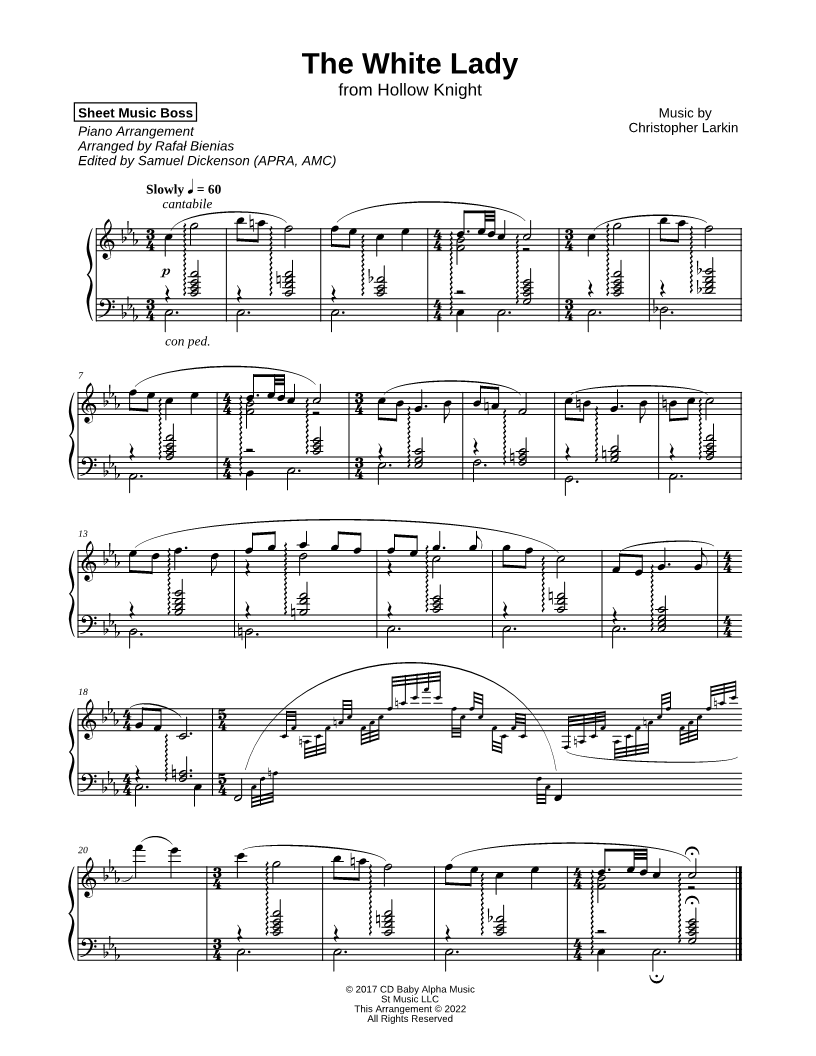 The White Lady
from Hollow Knight

Sheet Music Boss
Piano Arrangement
Arranged by Rafał Bienias
Edited by Samuel Dickenson (APRA, AMC)

Music by
Christopher Larkin

Slowly ♩ = 60
cantabile

p

con ped.

7

13

18

20

© 2017 CD Baby Alpha Music
St Music LLC
This Arrangement © 2022
All Rights Reserved